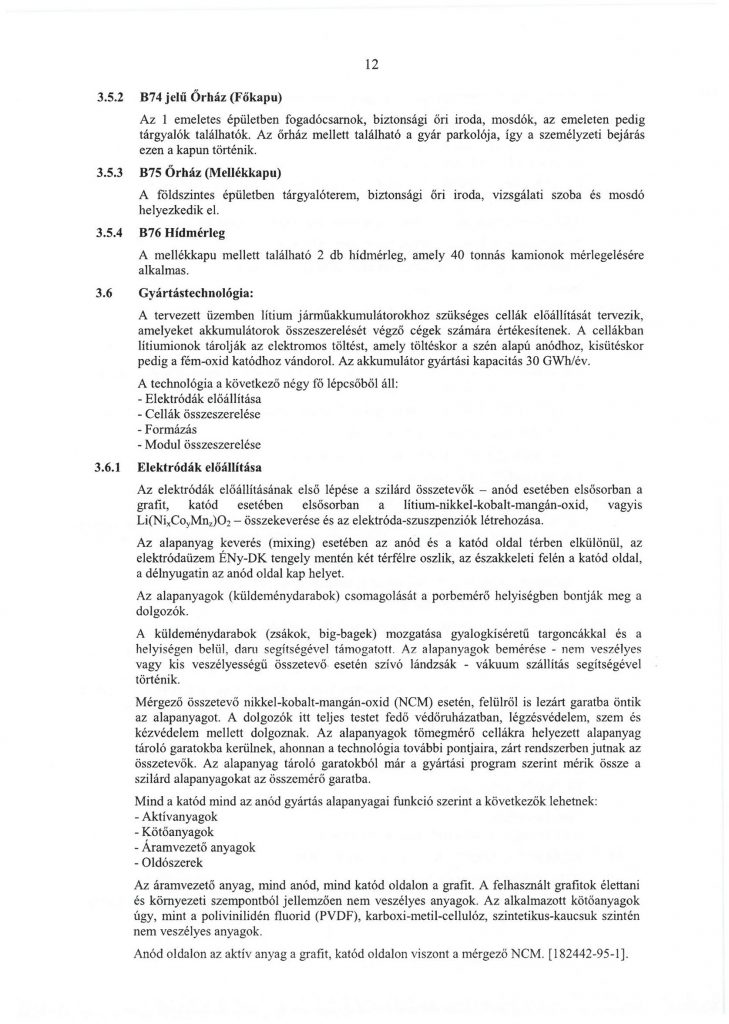 12

3.5.2 B74 jelű Őrház (Főkapu)

Az 1 emeletes épületben fogadócsarnok, biztonsági őri iroda, mosdók, az emeleten pedig tárgyalók találhatók. Az őrház mellett található a gyár parkolója, így a személyzeti bejárás ezen a kapun történik.

3.5.3 B75 Őrház (Mellékkapu)

A földszintes épületben tárgyalóterem, biztonsági őri iroda, vizsgálati szoba és mosdó helyezkedik el.

3.5.4 B76 Hídmérleg

A mellékkapu mellett található 2 db hídmérleg, amely 40 tonnás kamionok mérlegelésére alkalmas.

3.6 Gyártástechnológia:

A tervezett üzemben lítium járműakkumulátorokhoz szükséges cellák előállítását tervezik, amelyeket akkumulátorok összeszerelését végző cégek számára értékesítenek. A cellákban lítiumionok tárolják az elektromos töltést, amely töltéskor a szén alapú anódhoz, kisütéskor pedig a fém-oxid katódhoz vándorol. Az akkumulátor gyártási kapacitás 30 GWh/év.

A technológia a következő négy fő lépcsőből áll:
- Elektródák előállítása
- Cellák összeszerelése
- Formázás
- Modul összeszerelése

3.6.1 Elektródák előállítása

Az elektródák előállításának első lépése a szilárd összetevők – anód esetében elsősorban a grafit, katód esetében elsősorban a lítium-nikkel-kobalt-mangán-oxid, vagyis $Li(Ni_xCo_yMn_z)O_2$ – összekeverése és az elektróda-szuszpenziók létrehozása.

Az alapanyag keverés (mixing) esetében az anód és a katód oldal térben elkülönül, az elektródaüzem ÉNy-DK tengely mentén két térfélre oszlik, az északkeleti felén a katód oldal, a délnyugatin az anód oldal kap helyet.

Az alapanyagok (küldeménydarabok) csomagolását a porbemérő helyiségben bontják meg a dolgozók.

A küldeménydarabok (zsákok, big-bagek) mozgatása gyalogkíséretű targoncákkal és a helyiségen belül, daru segítségével támogatott. Az alapanyagok bemérése - nem veszélyes vagy kis veszélyességű összetevő esetén szívó lándzsák - vákuum szállítás segítségével történik.

Mérgező összetevő nikkel-kobalt-mangán-oxid (NCM) esetén, felülről is lezárt garatba öntik az alapanyagot. A dolgozók itt teljes testet fedő védőruházatban, légzésvédelem, szem és kézvédelem mellett dolgoznak. Az alapanyagok tömegmérő cellákra helyezett alapanyag tároló garatokba kerülnek, ahonnan a technológia további pontjaira, zárt rendszerben jutnak az összetevők. Az alapanyag tároló garatokból már a gyártási program szerint mérik össze a szilárd alapanyagokat az összemérő garatba.

Mind a katód mind az anód gyártás alapanyagai funkció szerint a következők lehetnek:
- Aktívanyagok
- Kötőanyagok
- Áramvezető anyagok
- Oldószerek

Az áramvezető anyag, mind anód, mind katód oldalon a grafit. A felhasznált grafitok élettani és környezeti szempontból jellemzően nem veszélyes anyagok. Az alkalmazott kötőanyagok úgy, mint a polivinilidén fluorid (PVDF), karboxi-metil-cellulóz, szintetikus-kaucsuk szintén nem veszélyes anyagok.

Anód oldalon az aktív anyag a grafit, katód oldalon viszont a mérgező NCM. [182442-95-1].